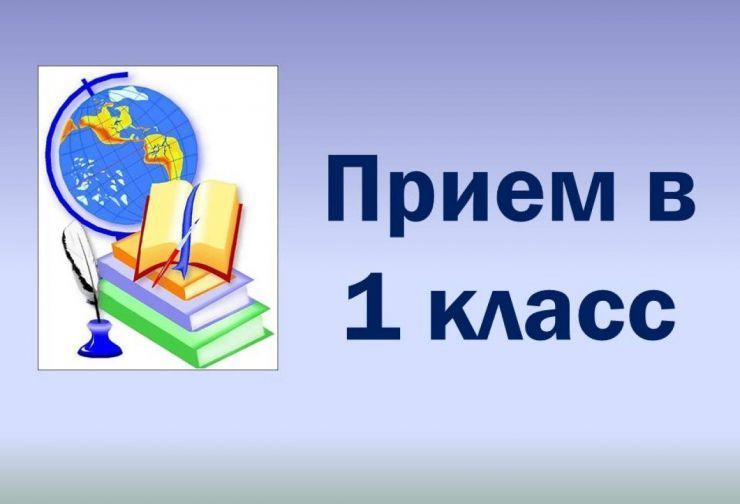 Прием в 1 класс